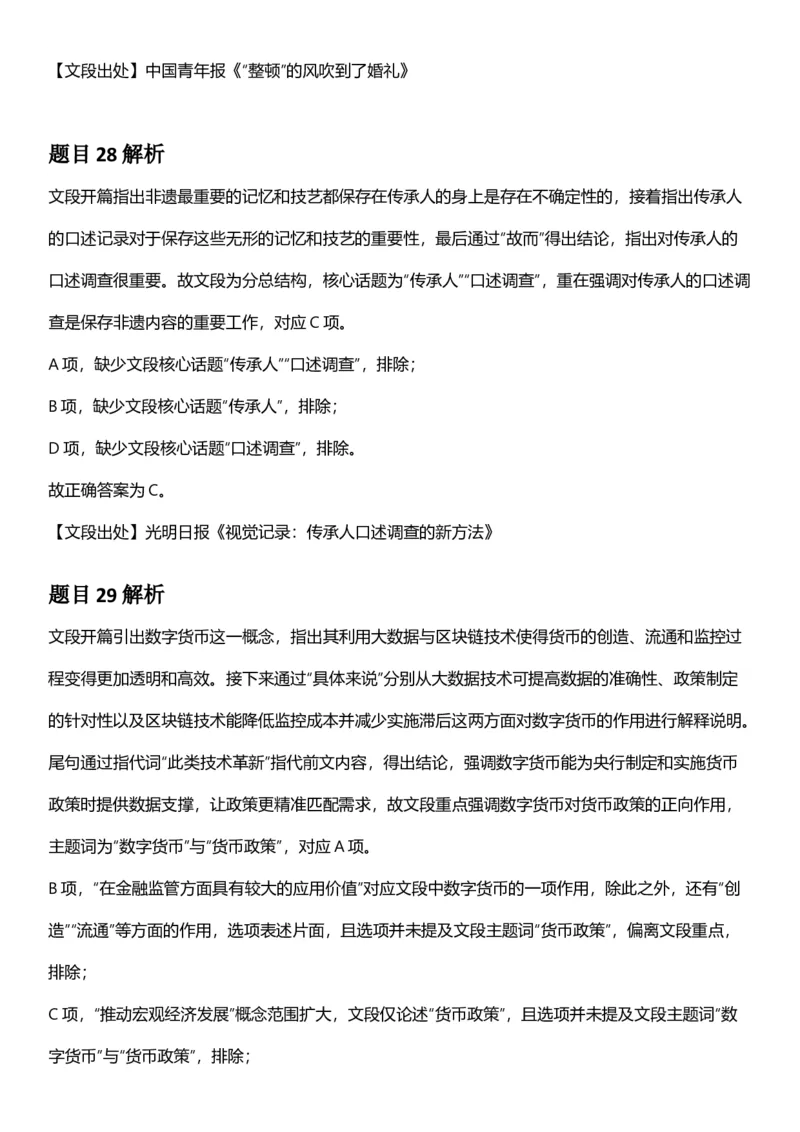 【文段出处】中国青年报《“整顿”的风吹到了婚礼》

题目28解析

文段开篇指出非遗最重要的记忆和技艺都保存在传承人的身上是存在不确定性的，接着指出传承人的口述记录对于保存这些无形的记忆和技艺的重要性，最后通过“故而”得出结论，指出对传承人的口述调查很重要。故文段为分总结构，核心话题为“传承人”“口述调查”，重在强调对传承人的口述调查是保存非遗内容的重要工作，对应C项。

A项，缺少文段核心话题“传承人”“口述调查”，排除；

B项，缺少文段核心话题“传承人”，排除；

D项，缺少文段核心话题“口述调查”，排除。

故正确答案为C。

【文段出处】光明日报《视觉记录：传承人口述调查的新方法》

题目29解析

文段开篇引出数字货币这一概念，指出其利用大数据与区块链技术使得货币的创造、流通和监控过程变得更加透明和高效。接下来通过“具体来说”分别从大数据技术可提高数据的准确性、政策制定的针对性以及区块链技术能降低监控成本并减少实施滞后这两方面对数字货币的作用进行解释说明。尾句通过指代词“此类技术革新”指代前文内容，得出结论，强调数字货币能为央行制定和实施货币政策时提供数据支撑，让政策更精准匹配需求，故文段重点强调数字货币对货币政策的正向作用，主题词为“数字货币”与“货币政策”，对应A项。

B项，“在金融监管方面具有较大的应用价值”对应文段中数字货币的一项作用，除此之外，还有“创造”“流通”等方面的作用，选项表述片面，且选项并未提及文段主题词“货币政策”，偏离文段重点，排除；

C项，“推动宏观经济发展”概念范围扩大，文段仅论述“货币政策”，且选项并未提及文段主题词“数字货币”与“货币政策”，排除；